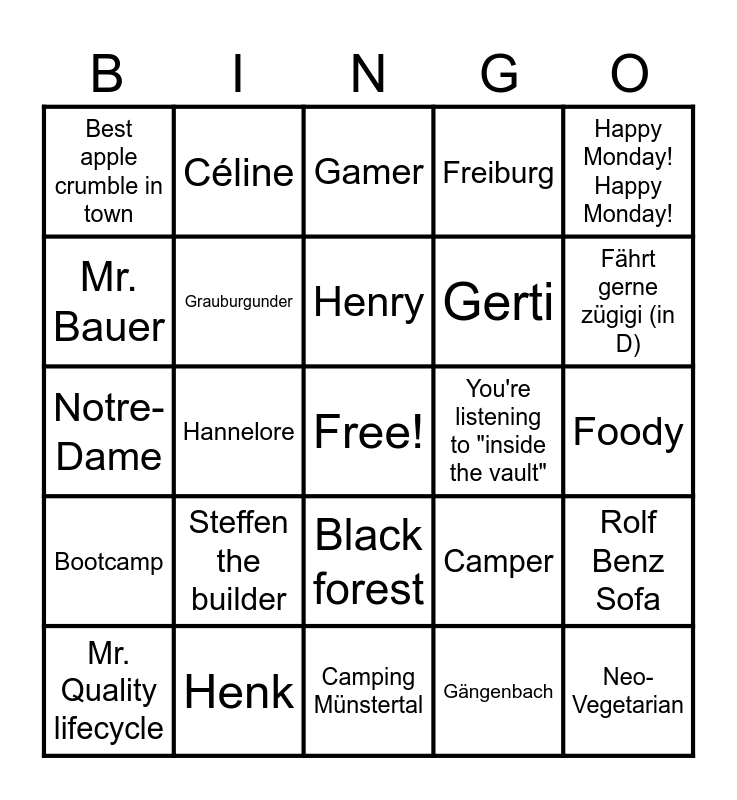 | B | I | N | G | O |
|---|---|---|---|---|
| Best apple crumble in town | Céline | Gamer | Freiburg | Happy Monday! Happy Monday! |
| Mr. Bauer | Grauburgunder | Henry | Gerti | Fährt gerne zügigi (in D) |
| Notre-Dame | Hannelore | Free! | You're listening to "inside the vault" | Foody |
| Bootcamp | Steffen the builder | Black forest | Camper | Rolf Benz Sofa |
| Mr. Quality lifecycle | Henk | Camping Münstertal | Gängenbach | Neo-Vegetarian |